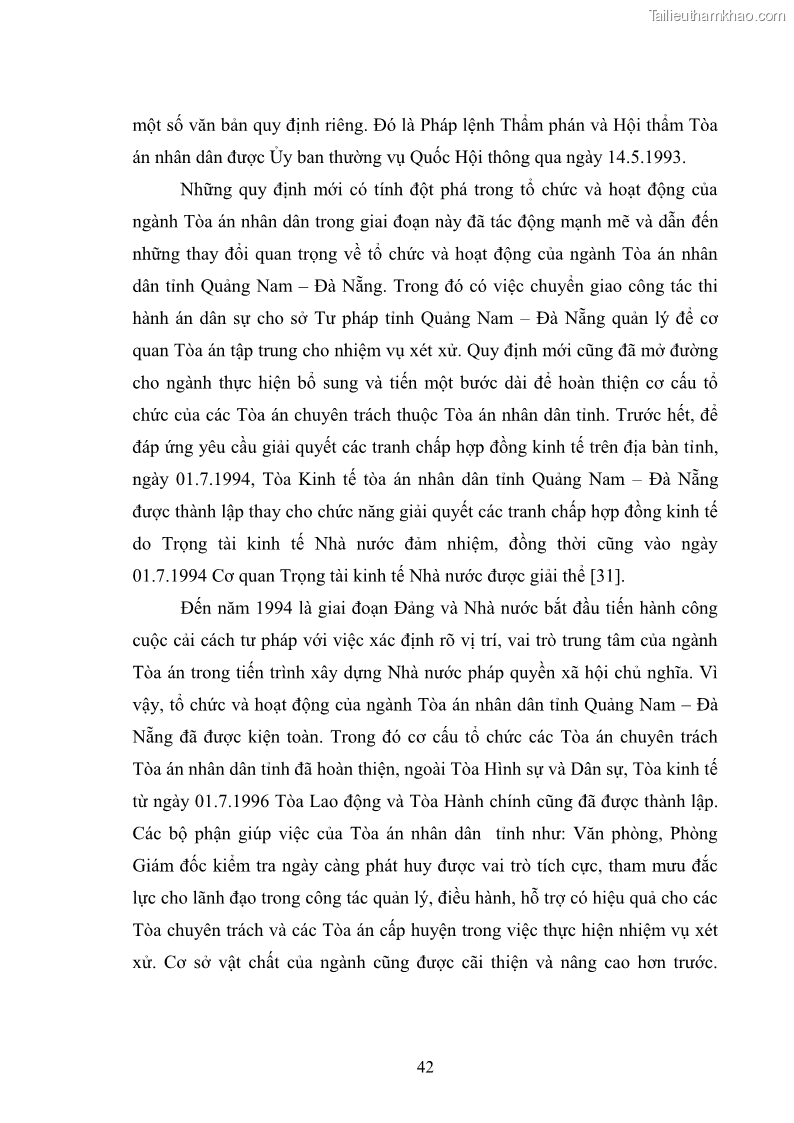 Tailieuthamkhao.com

một số văn bản quy định riêng. Đó là Pháp lệnh Thẩm phán và Hội thẩm Tòa án nhân dân được Ủy ban thường vụ Quốc Hội thông qua ngày 14.5.1993.

Những quy định mới có tính đột phá trong tổ chức và hoạt động của ngành Tòa án nhân dân trong giai đoạn này đã tác động mạnh mẽ và dẫn đến những thay đổi quan trọng về tổ chức và hoạt động của ngành Tòa án nhân dân tỉnh Quảng Nam – Đà Nẵng. Trong đó có việc chuyển giao công tác thi hành án dân sự cho sở Tư pháp tỉnh Quảng Nam – Đà Nẵng quản lý để cơ quan Tòa án tập trung cho nhiệm vụ xét xử. Quy định mới cũng đã mở đường cho ngành thực hiện bổ sung và tiến một bước dài để hoàn thiện cơ cấu tổ chức của các Tòa án chuyên trách thuộc Tòa án nhân dân tỉnh. Trước hết, để đáp ứng yêu cầu giải quyết các tranh chấp hợp đồng kinh tế trên địa bàn tỉnh, ngày 01.7.1994, Tòa Kinh tế tòa án nhân dân tỉnh Quảng Nam – Đà Nẵng được thành lập thay cho chức năng giải quyết các tranh chấp hợp đồng kinh tế do Trọng tài kinh tế Nhà nước đảm nhiệm, đồng thời cũng vào ngày 01.7.1994 Cơ quan Trọng tài kinh tế Nhà nước được giải thể [31].

Đến năm 1994 là giai đoạn Đảng và Nhà nước bắt đầu tiến hành công cuộc cải cách tư pháp với việc xác định rõ vị trí, vai trò trung tâm của ngành Tòa án trong tiến trình xây dựng Nhà nước pháp quyền xã hội chủ nghĩa. Vì vậy, tổ chức và hoạt động của ngành Tòa án nhân dân tỉnh Quảng Nam – Đà Nẵng đã được kiện toàn. Trong đó cơ cấu tổ chức các Tòa án chuyên trách Tòa án nhân dân tỉnh đã hoàn thiện, ngoài Tòa Hình sự và Dân sự, Tòa kinh tế từ ngày 01.7.1996 Tòa Lao động và Tòa Hành chính cũng đã được thành lập. Các bộ phận giúp việc của Tòa án nhân dân tỉnh như: Văn phòng, Phòng Giám đốc kiểm tra ngày càng phát huy được vai trò tích cực, tham mưu đắc lực cho lãnh đạo trong công tác quản lý, điều hành, hỗ trợ có hiệu quả cho các Tòa chuyên trách và các Tòa án cấp huyện trong việc thực hiện nhiệm vụ xét xử. Cơ sở vật chất của ngành cũng được cãi thiện và nâng cao hơn trước.

42